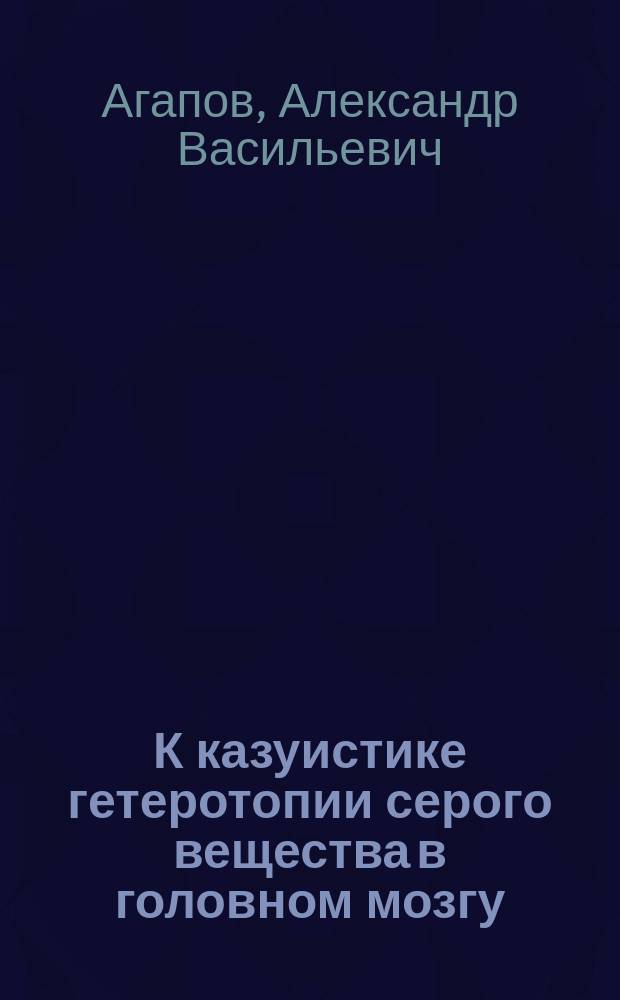 Агапов, Александр Васильевич

К казуистике гетеротопии серого вещества в головном мозгу